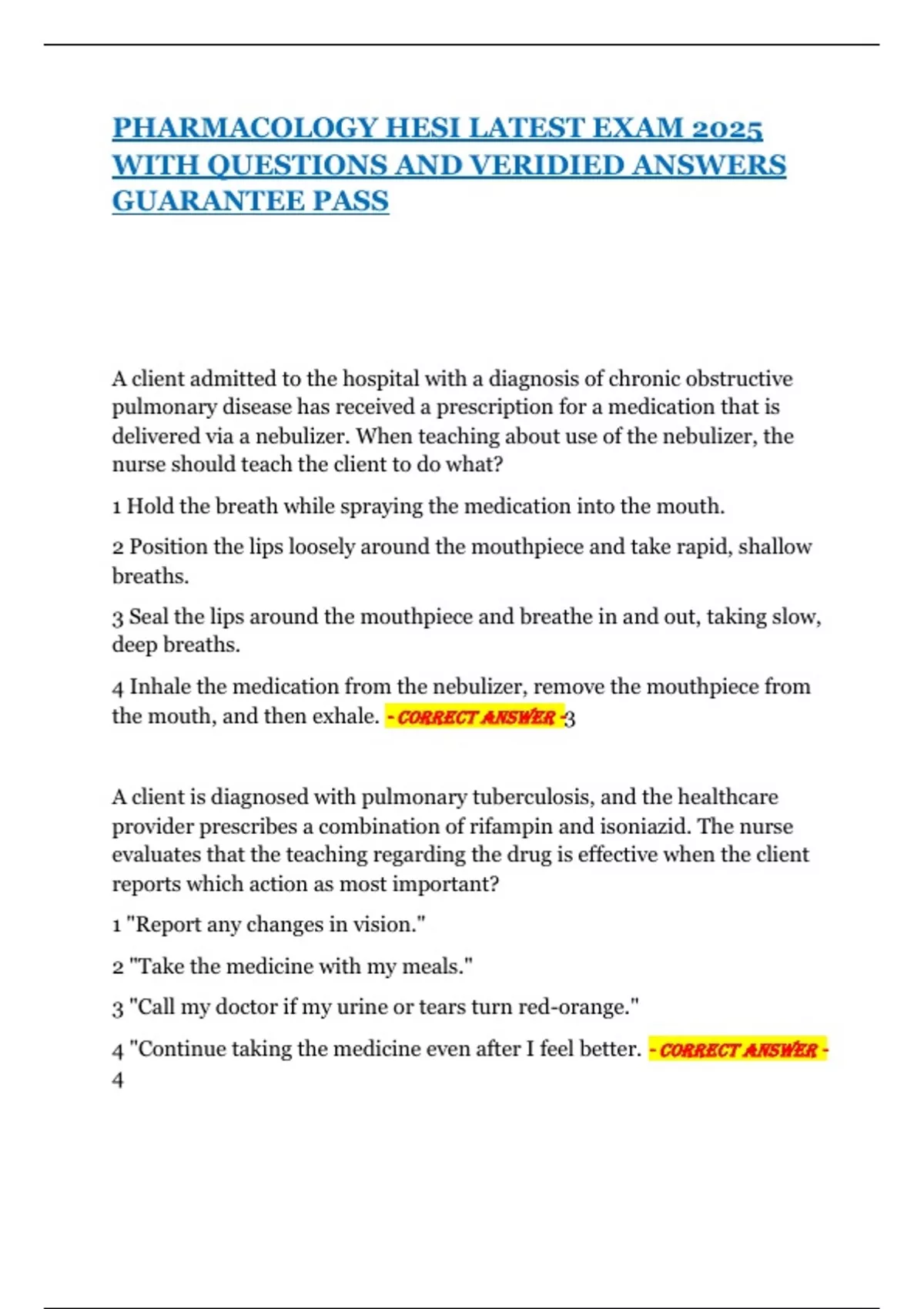 PHARMACOLOGY HESI LATEST EXAM 2025 WITH QUESTIONS AND VERIDIED ANSWERS GUARANTEE PASS

A client admitted to the hospital with a diagnosis of chronic obstructive pulmonary disease has received a prescription for a medication that is delivered via a nebulizer. When teaching about use of the nebulizer, the nurse should teach the client to do what?

1 Hold the breath while spraying the medication into the mouth.

2 Position the lips loosely around the mouthpiece and take rapid, shallow breaths.

3 Seal the lips around the mouthpiece and breathe in and out, taking slow, deep breaths.

4 Inhale the medication from the nebulizer, remove the mouthpiece from the mouth, and then exhale. - CORRECT ANSWER -3

A client is diagnosed with pulmonary tuberculosis, and the healthcare provider prescribes a combination of rifampin and isoniazid. The nurse evaluates that the teaching regarding the drug is effective when the client reports which action as most important?

1 "Report any changes in vision."

2 "Take the medicine with my meals."

3 "Call my doctor if my urine or tears turn red-orange."

4 "Continue taking the medicine even after I feel better. - CORRECT ANSWER - 4